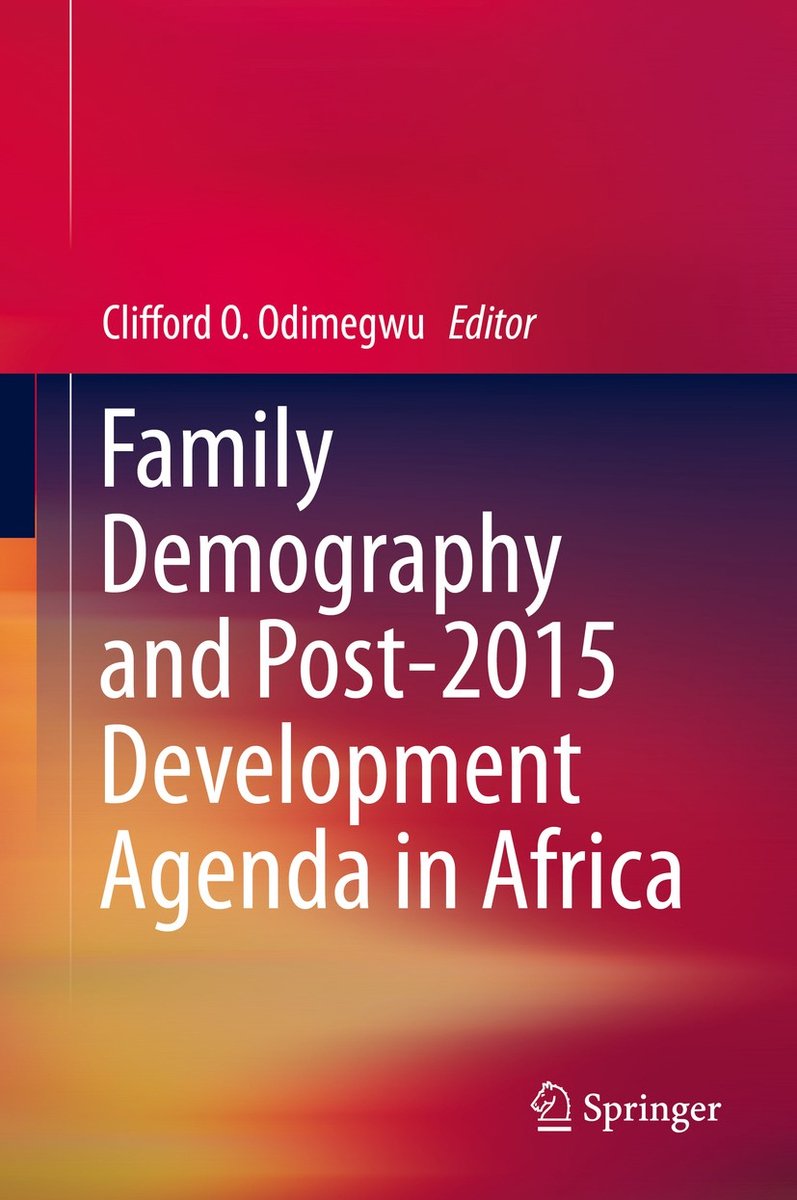 Clifford O. Odimegwu Editor

Family Demography and Post-2015 Development Agenda in Africa

Springer